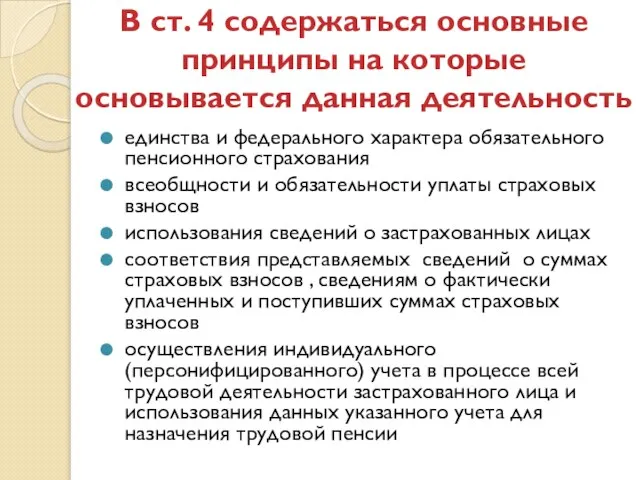 В ст. 4 содержаться основные принципы на которые основывается данная деятельность

единства и федерального характера обязательного пенсионного страхования

всеобщности и обязательности уплаты страховых взносов

использования сведений о застрахованных лицах

соответствия представляемых сведений о суммах страховых взносов , сведениям о фактически уплаченных и поступивших суммах страховых взносов

осуществления индивидуального (персонифицированного) учета в процессе всей трудовой деятельности застрахованного лица и использования данных указанного учета для назначения трудовой пенсии